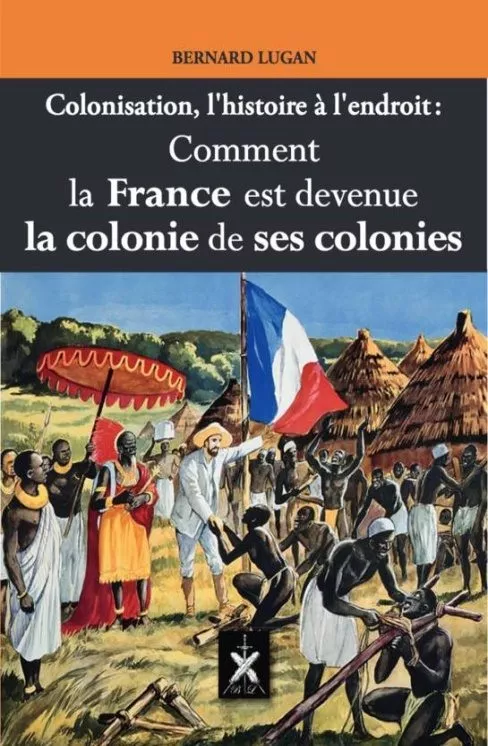 BERNARD LUGAN

Colonisation, l'histoire à l'endroit :
Comment
la France est devenue
la colonie de ses colonies